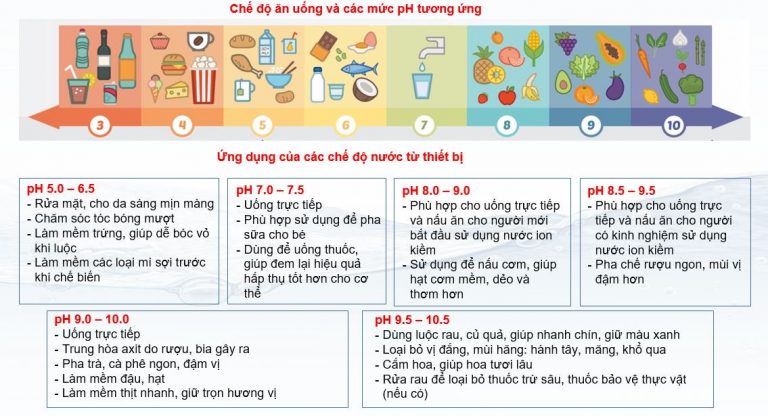 Chế độ ăn uống và các mức pH tương ứng

3 4 5 6 7 8 9 10

Ứng dụng của các chế độ nước từ thiết bị

pH 5.0 – 6.5
- Rửa mặt, cho da sáng mịn màng
- Chăm sóc tóc bóng mượt
- Làm mềm trứng, giúp dễ bóc vỏ khi luộc
- Làm mềm các loại mì sợi trước khi chế biến

pH 7.0 – 7.5
- Uống trực tiếp
- Phù hợp sử dụng để pha sữa cho bé
- Dùng để uống thuốc, giúp đem lại hiệu quả hấp thụ tốt hơn cho cơ thể

pH 8.0 – 9.0
- Phù hợp cho uống trực tiếp và nấu ăn cho người mới bắt đầu sử dụng nước ion kiềm
- Sử dụng để nấu cơm, giúp hạt cơm mềm, dẻo và thơm hơn

pH 8.5 – 9.5
- Phù hợp cho uống trực tiếp và nấu ăn cho người có kinh nghiệm sử dụng nước ion kiềm
- Pha chế rượu ngon, mùi vị đậm hơn

pH 9.0 – 10.0
- Uống trực tiếp
- Trung hòa axit do rượu, bia gây ra
- Pha trà, cà phê ngon, đậm vị
- Làm mềm đậu, hạt
- Làm mềm thịt nhanh, giữ trọn hương vị

pH 9.5 – 10.5
- Dùng luộc rau, củ quả, giúp nhanh chín, giữ màu xanh
- Loại bỏ vị đắng, mùi hăng: hành tây, măng, khổ qua
- Cắm hoa, giúp hoa tươi lâu
- Rửa rau để loại bỏ thuốc trừ sâu, thuốc bảo vệ thực vật (nếu có)